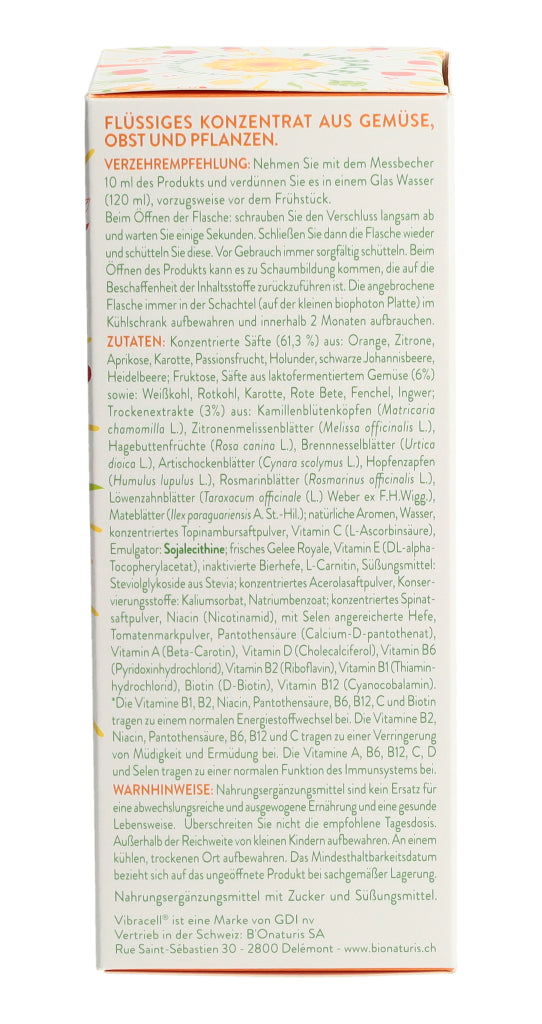 FLÜSSIGES KONZENTRAT AUS GEMÜSE, OBST UND PFLANZEN.

VERZEHREMPFEHLUNG: Nehmen Sie mit dem Messbecher 10 ml des Produkts und verdünnen Sie es in einem Glas Wasser (120 ml), vorzugsweise vor dem Frühstück.

Beim Öffnen der Flasche: schrauben Sie den Verschluss langsam ab und warten Sie einige Sekunden. Schließen Sie dann die Flasche wieder und schütteln Sie diese. Vor Gebrauch immer sorgfältig schütteln. Beim Öffnen des Produkts kann es zu Schaumbildung kommen, die auf die Beschaffenheit der Inhaltsstoffe zurückzuführen ist. Die angebrochene Flasche immer in der Schachtel (auf der kleinen biophoton Platte) im Kühlschrank aufbewahren und innerhalb 2 Monaten aufbrauchen.

ZUTATEN: Konzentrierte Säfte (61,3 %) aus: Orange, Zitrone, Aprikose, Karotte, Passionsfrucht, Holunder, schwarze Johannisbeere, Heidelbeere; Fruktose, Säfte aus laktofermentiertem Gemüse (6%) sowie: Weißkohl, Rotkohl, Karotte, Rote Bete, Fenchel, Ingwer; Trockenextrakte (3%) aus: Kamillenblütenköpfen (Matricaria chamomilla L.), Zitronenmelissenblätter (Melissa officinalis L.), Hagebuttenfrüchte (Rosa canina L.), Brennnesselblätter (Urtica dioica L.), Artischockenblätter (Cynara scolymus L.), Hopfenzapfen (Humulus lupulus L.), Rosmarinblätter (Rosmarinus officinalis L.), Löwenzahnblätter (Taraxacum officinale (L.) Weber ex F.H.Wigg.), Mateblätter (Ilex paraguariensis A. St.-Hil.); natürliche Aromen, Wasser, konzentriertes Topinambursaftpulver, Vitamin C (L-Ascorbinsäure), Emulgator: Sojalecithine; frisches Gelee Royale, Vitamin E (DL-alpha-Tocopherylacetat), inaktivierte Bierhefe, L-Carnitin, Süßungsmittel: Steviolglykoside aus Stevia; konzentriertes Acerolasaftpulver, Konservierungsstoffe: Kaliumsorbat, Natriumbenzoat; konzentriertes Spinatsaftpulver, Niacin (Nicotinamid), mit Selen angereicherte Hefe, Tomatenmarkpulver, Pantothensäure (Calcium-D-pantothenat), Vitamin A (Beta-Carotin), Vitamin D (Cholecalciferol), Vitamin B6 (Pyridoxinhydrochlorid), Vitamin B2 (Riboflavin), Vitamin B1 (Thiaminhydrochlorid), Biotin (D-Biotin), Vitamin B12 (Cyanocobalamin).
*Die Vitamine B1, B2, Niacin, Pantothensäure, B6, B12, C und Biotin tragen zu einem normalen Energiestoffwechsel bei. Die Vitamine B2, Niacin, Pantothensäure, B6, B12 und C tragen zu einer Verringerung von Müdigkeit und Ermüdung bei. Die Vitamine A, B6, B12, C, D und Selen tragen zu einer normalen Funktion des Immunsystems bei.

WARNHINWEISE: Nahrungsergänzungsmittel sind kein Ersatz für eine abwechslungsreiche und ausgewogene Ernährung und eine gesunde Lebensweise. Überschreiten Sie nicht die empfohlene Tagesdosis. Außerhalb der Reichweite von kleinen Kindern aufbewahren. An einem kühlen, trockenen Ort aufbewahren. Das Mindesthaltbarkeitsdatum bezieht sich auf das ungeöffnete Produkt bei sachgemäßer Lagerung.

Nahrungsergänzungsmittel mit Zucker und Süßungsmittel.

Vibracell® ist eine Marke von GDI nv
Vertrieb in der Schweiz: B'Onaturis SA
Rue Saint-Sébastien 30 - 2800 Delémont - www.bionaturis.ch